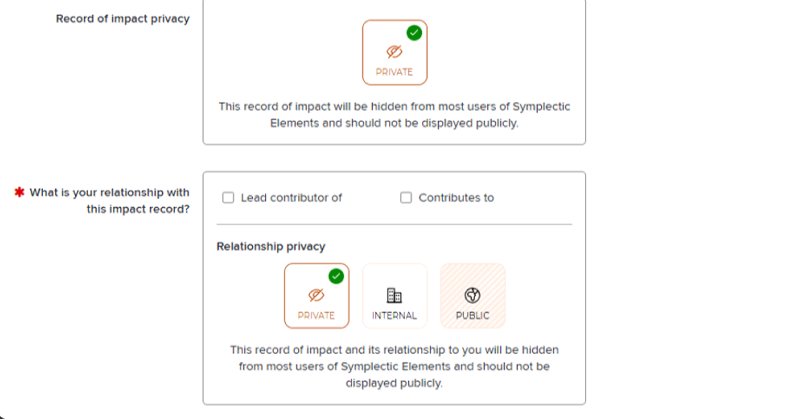 Record of impact privacy

PRIVATE

This record of impact will be hidden from most users of Symplectic Elements and should not be displayed publicly.

* What is your relationship with this impact record?

Lead contributor of

Contributes to

Relationship privacy

PRIVATE

INTERNAL

PUBLIC

This record of impact and its relationship to you will be hidden from most users of Symplectic Elements and should not be displayed publicly.